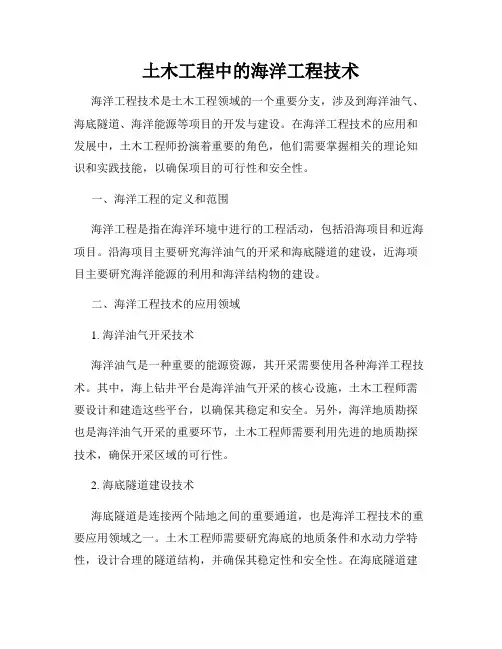 土木工程中的海洋工程技术

海洋工程技术是土木工程领域的一个重要分支，涉及到海洋油气、海底隧道、海洋能源等项目的开发与建设。在海洋工程技术的应用和发展中，土木工程师扮演着重要的角色，他们需要掌握相关的理论知识和实践技能，以确保项目的可行性和安全性。

一、海洋工程的定义和范围

海洋工程是指在海洋环境中进行的工程活动，包括沿海项目和近海项目。沿海项目主要研究海洋油气的开采和海底隧道的建设，近海项目主要研究海洋能源的利用和海洋结构物的建设。

二、海洋工程技术的应用领域

1. 海洋油气开采技术

海洋油气是一种重要的能源资源，其开采需要使用各种海洋工程技术。其中，海上钻井平台是海洋油气开采的核心设施，土木工程师需要设计和建造这些平台，以确保其稳定和安全。另外，海洋地质勘探也是海洋油气开采的重要环节，土木工程师需要利用先进的地质勘探技术，确保开采区域的可行性。

2. 海底隧道建设技术

海底隧道是连接两个陆地之间的重要通道，也是海洋工程技术的重要应用领域之一。土木工程师需要研究海底的地质条件和水动力学特性，设计合理的隧道结构，并确保其稳定性和安全性。在海底隧道建